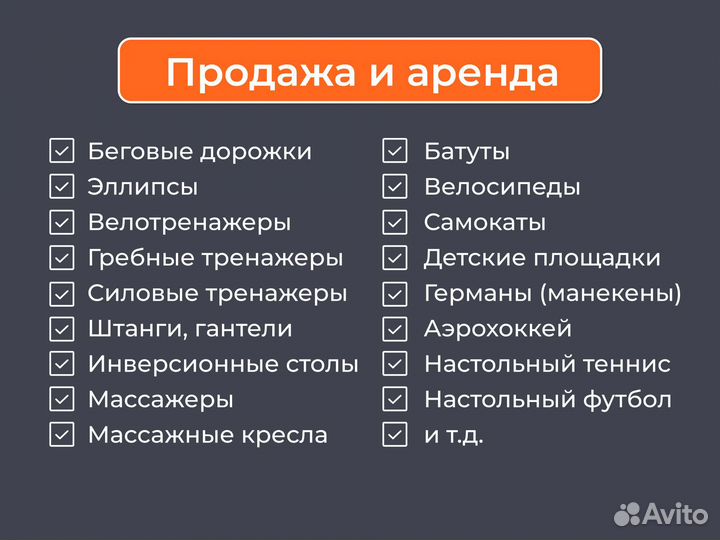 Продажа и аренда

Беговые дорожки
Эллипсы
Велотренажеры
Гребные тренажеры
Силовые тренажеры
Штанги, гантели
Инверсионные столы
Массажеры
Массажные кресла

Батуты
Велосипеды
Самокаты
Детские площадки
Германы (манекены)
Аэрохоккей
Настольный теннис
Настольный футбол
и т.д.

Avito